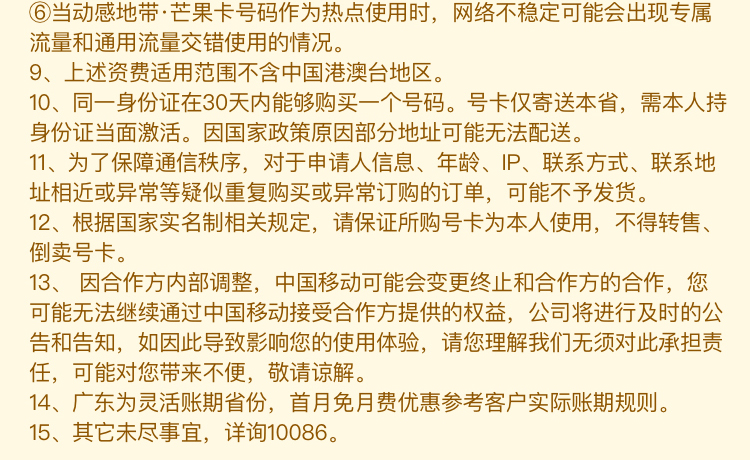 ⑥当动感地带·芒果卡号码作为热点使用时，网络不稳定可能会出现专属流量和通用流量交错使用的情况。
9、上述资费适用范围不含中国港澳台地区。
10、同一身份证在30天内能够购买一个号码。号卡仅寄送本省，需本人持身份证当面激活。因国家政策原因部分地址可能无法配送。
11、为了保障通信秩序，对于申请人信息、年龄、IP、联系方式、联系地址相近或异常等疑似重复购买或异常订购的订单，可能不予发货。
12、根据国家实名制相关规定，请保证所购号卡为本人使用，不得转售、倒卖号卡。
13、 因合作方内部调整，中国移动可能会变更终止和合作方的合作，您可能无法继续通过中国移动接受合作方提供的权益，公司将进行及时的公告和告知，如因此导致影响您的使用体验，请您理解我们无须对此承担责任，可能对您带来不便，敬请谅解。
14、广东为灵活账期省份，首月免月费优惠参考客户实际账期规则。
15、其它未尽事宜，详询10086。